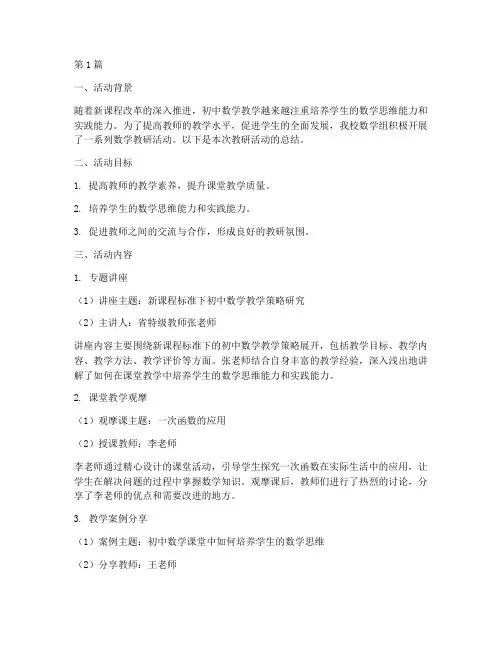 第1篇

一、活动背景

随着新课程改革的深入推进，初中数学教学越来越注重培养学生的数学思维能力和实践能力。为了提高教师的教学水平，促进学生的全面发展，我校数学组积极开展了一系列数学教研活动。以下是本次教研活动的总结。

二、活动目标

1. 提高教师的教学素养，提升课堂教学质量。

2. 培养学生的数学思维能力和实践能力。

3. 促进教师之间的交流与合作，形成良好的教研氛围。

三、活动内容

1. 专题讲座

（1）讲座主题：新课程标准下初中数学教学策略研究

（2）主讲人：省特级教师张老师

讲座内容主要围绕新课程标准下的初中数学教学策略展开，包括教学目标、教学内容、教学方法、教学评价等方面。张老师结合自身丰富的教学经验，深入浅出地讲解了如何在课堂教学中培养学生的数学思维能力和实践能力。

2. 课堂教学观摩

（1）观摩课主题：一次函数的应用

（2）授课教师：李老师

李老师通过精心设计的课堂活动，引导学生探究一次函数在实际生活中的应用，让学生在解决问题的过程中掌握数学知识。观摩课后，教师们进行了热烈的讨论，分享了李老师的优点和需要改进的地方。

3. 教学案例分享

（1）案例主题：初中数学课堂中如何培养学生的数学思维

（2）分享教师：王老师